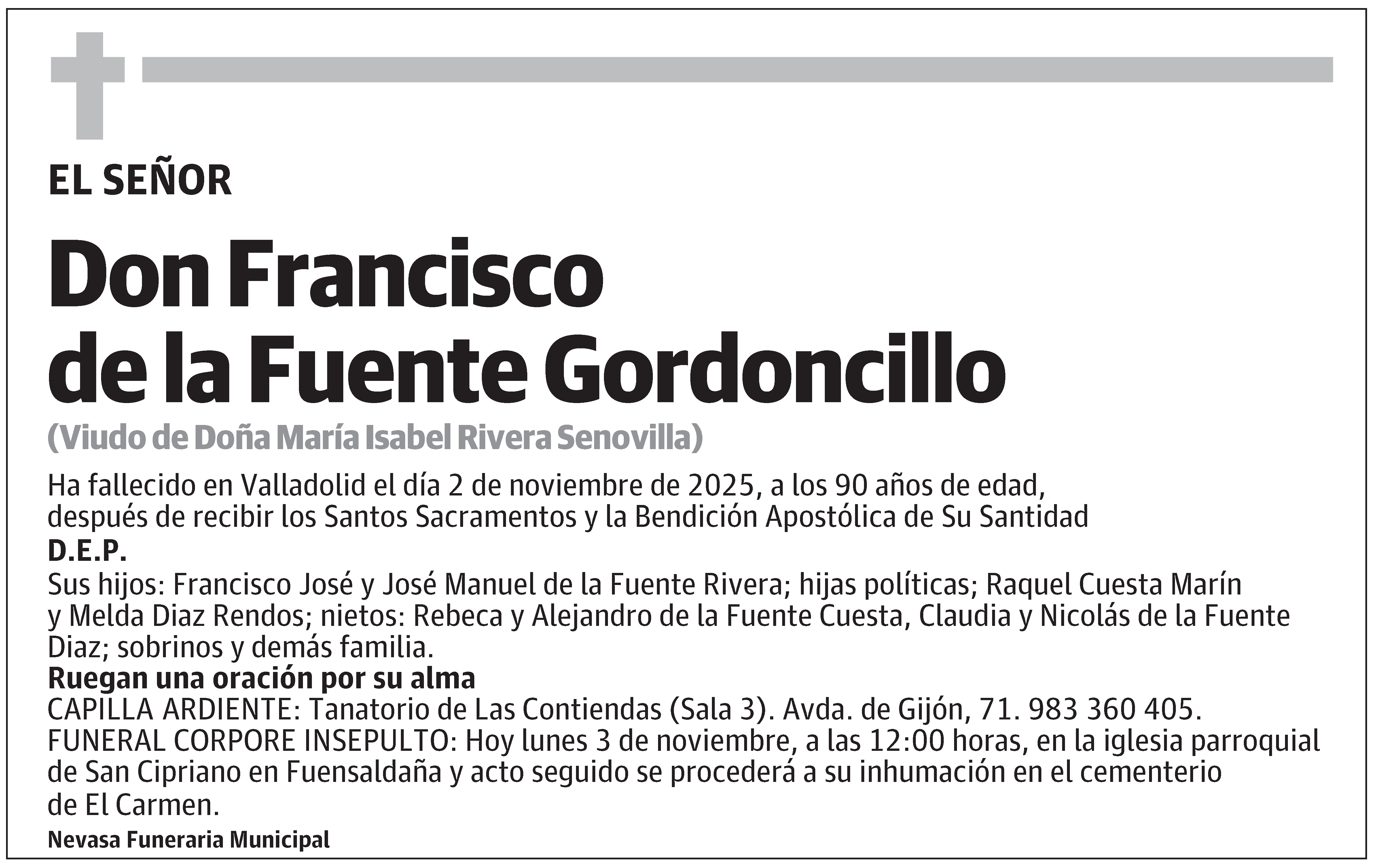 EL SEÑOR

Don Francisco de la Fuente Gordoncillo

(Viudo de Doña María Isabel Rivera Senovilla)

Ha fallecido en Valladolid el día 2 de noviembre de 2025, a los 90 años de edad, después de recibir los Santos Sacramentos y la Bendición Apostólica de Su Santidad

D.E.P.

Sus hijos: Francisco José y José Manuel de la Fuente Rivera; hijas políticas; Raquel Cuesta Marín y Melda Diaz Rendos; nietos: Rebeca y Alejandro de la Fuente Cuesta, Claudia y Nicolás de la Fuente Diaz; sobrinos y demás familia.

Ruegan una oración por su alma

CAPILLA ARDIENTE: Tanatorio de Las Contiendas (Sala 3). Avda. de Gijón, 71. 983 360 405.
FUNERAL CORPORE INSEPULTO: Hoy lunes 3 de noviembre, a las 12:00 horas, en la iglesia parroquial de San Cipriano en Fuensaldaña y acto seguido se procederá a su inhumación en el cementerio de El Carmen.

Nevasa Funeraria Municipal